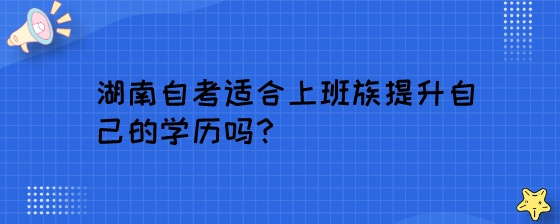 湖南自考适合上班族提升自己的学历吗?